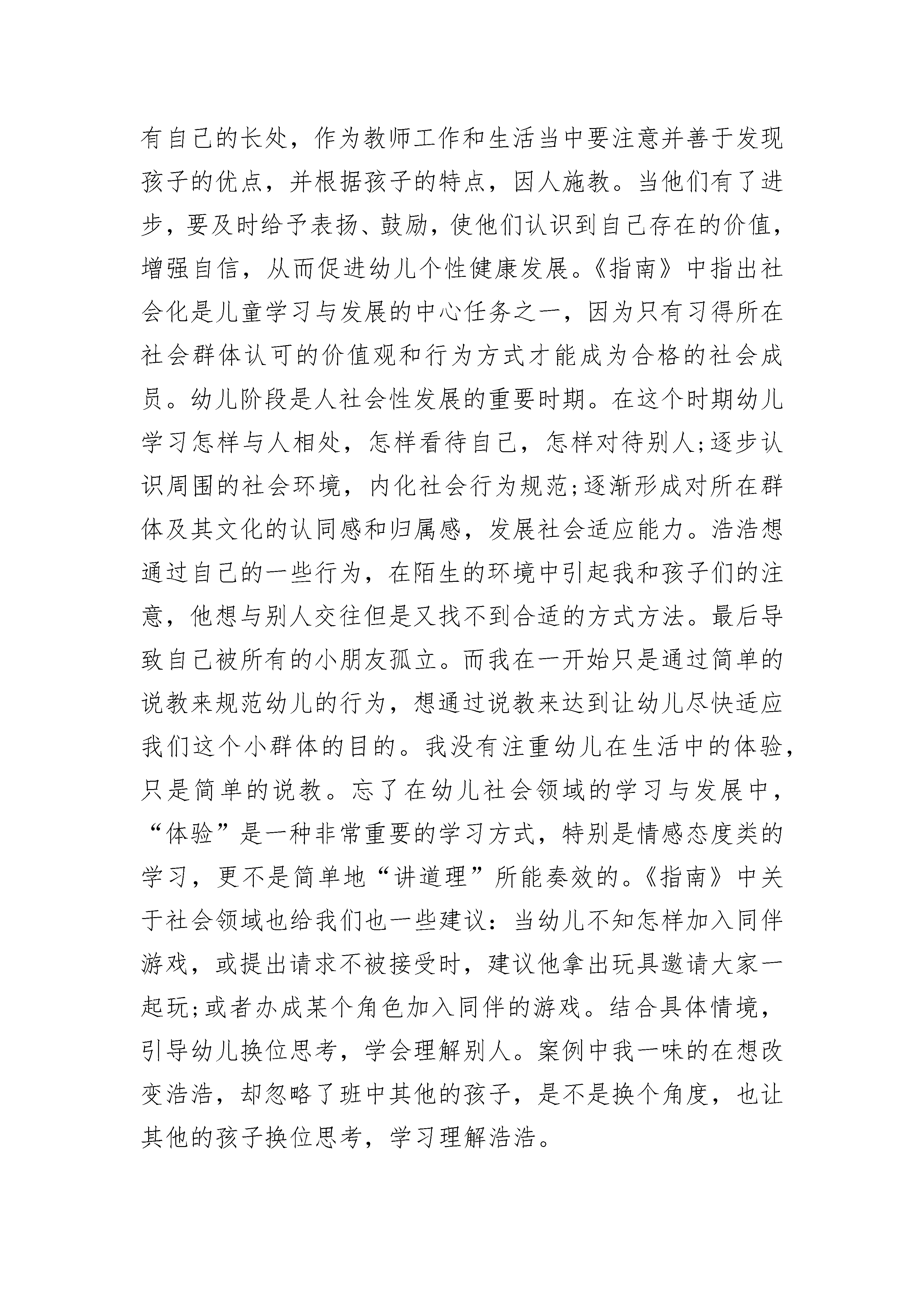 有自己的长处，作为教师工作和生活当中要注意并善于发现孩子的优点，并根据孩子的特点，因人施教。当他们有了进步，要及时给予表扬、鼓励，使他们认识到自己存在的价值，增强自信，从而促进幼儿个性健康发展。《指南》中指出社会化是儿童学习与发展的中心任务之一，因为只有习得所在社会群体认可的价值观和行为方式才能成为合格的社会成员。幼儿阶段是人社会性发展的重要时期。在这个时期幼儿学习怎样与人相处，怎样看待自己，怎样对待别人;逐步认识周围的社会环境，内化社会行为规范;逐渐形成对所在群体及其文化的认同感和归属感，发展社会适应能力。浩浩想通过自己的一些行为，在陌生的环境中引起我和孩子们的注意，他想与别人交往但是又找不到合适的方式方法。最后导致自己被所有的小朋友孤立。而我在一开始只是通过简单的说教来规范幼儿的行为，想通过说教来达到让幼儿尽快适应我们这个小群体的目的。我没有注重幼儿在生活中的体验，只是简单的说教。忘了在幼儿社会领域的学习与发展中，“体验”是一种非常重要的学习方式，特别是情感态度类的学习，更不是简单地“讲道理”所能奏效的。《指南》中关于社会领域也给我们也一些建议：当幼儿不知怎样加入同伴游戏，或提出请求不被接受时，建议他拿出玩具邀请大家一起玩;或者办成某个角色加入同伴的游戏。结合具体情境，引导幼儿换位思考，学会理解别人。案例中我一味的在想改变浩浩，却忽略了班中其他的孩子，是不是换个角度，也让其他的孩子换位思考，学习理解浩浩。